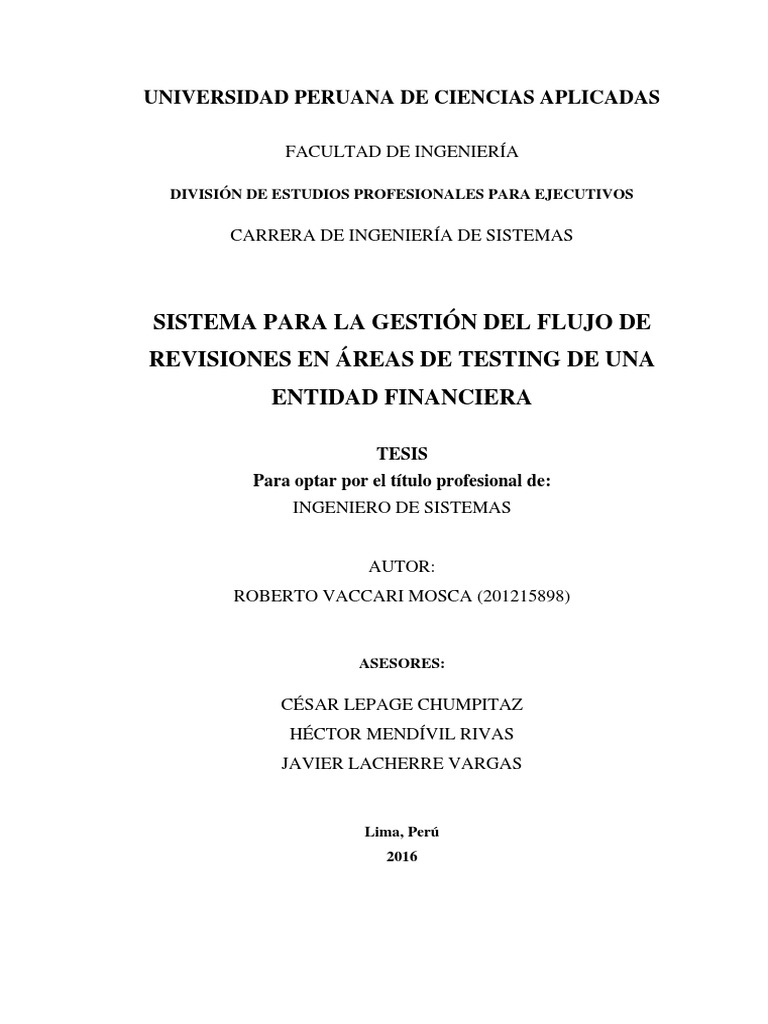 UNIVERSIDAD PERUANA DE CIENCIAS APLICADAS

FACULTAD DE INGENIERÍA

DIVISIÓN DE ESTUDIOS PROFESIONALES PARA EJECUTIVOS

CARRERA DE INGENIERÍA DE SISTEMAS

SISTEMA PARA LA GESTIÓN DEL FLUJO DE REVISIONES EN ÁREAS DE TESTING DE UNA ENTIDAD FINANCIERA

TESIS
Para optar por el título profesional de:
INGENIERO DE SISTEMAS

AUTOR:
ROBERTO VACCARI MOSCA (201215898)

ASESORES:

CÉSAR LEPAGE CHUMPITAZ
HÉCTOR MENDÍVIL RIVAS
JAVIER LACHERRE VARGAS

Lima, Perú
2016